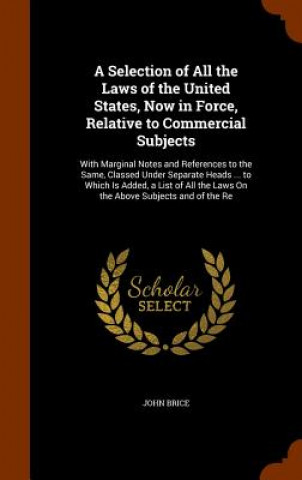 A Selection of All the Laws of the United States, Now in Force, Relative to Commercial Subjects

With Marginal Notes and References to the Same, Classed Under Separate Heads ... to Which Is Added, a List of All the Laws On the Above Subjects and of the Re

Scholar
SELECT

JOHN BRICE